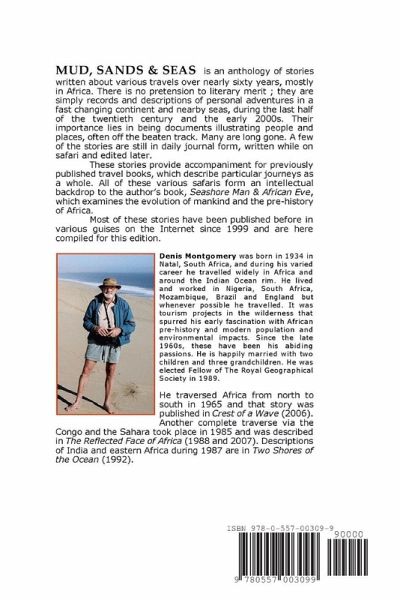 MUD, SANDS & SEAS is an anthology of stories written about various travels over nearly sixty years, mostly in Africa. There is no pretension to literary merit ; they are simply records and descriptions of personal adventures in a fast changing continent and nearby seas, during the last half of the twentieth century and the early 2000s. Their importance lies in being documents illustrating people and places, often off the beaten track. Many are long gone. A few of the stories are still in daily journal form, written while on safari and edited later.

These stories provide accompaniment for previously published travel books, which describe particular journeys as a whole. All of these various safaris form an intellectual backdrop to the author's book, Seashore Man & African Eve, which examines the evolution of mankind and the pre-history of Africa.

Most of these stories have been published before in various guises on the Internet since 1999 and are here compiled for this edition.

Denis Montgomery was born in 1934 in Natal, South Africa, and during his varied career he travelled widely in Africa and around the Indian Ocean rim. He lived and worked in Nigeria, South Africa, Mozambique, Brazil and England but whenever possible he travelled. It was tourism projects in the wilderness that spurred his early fascination with African pre-history and modern population and environmental impacts. Since the late 1960s, these have been his abiding passions. He is happily married with two children and three grandchildren. He was elected Fellow of The Royal Geographical Society in 1989.

He traversed Africa from north to south in 1965 and that story was published in Crest of a Wave (2006). Another complete traverse via the Congo and the Sahara took place in 1985 and was described in The Reflected Face of Africa (1988 and 2007). Descriptions of India and eastern Africa during 1987 are in Two Shores of the Ocean (1992).

ISBN 978-0-557-00309-9

90000

9 780557 003099